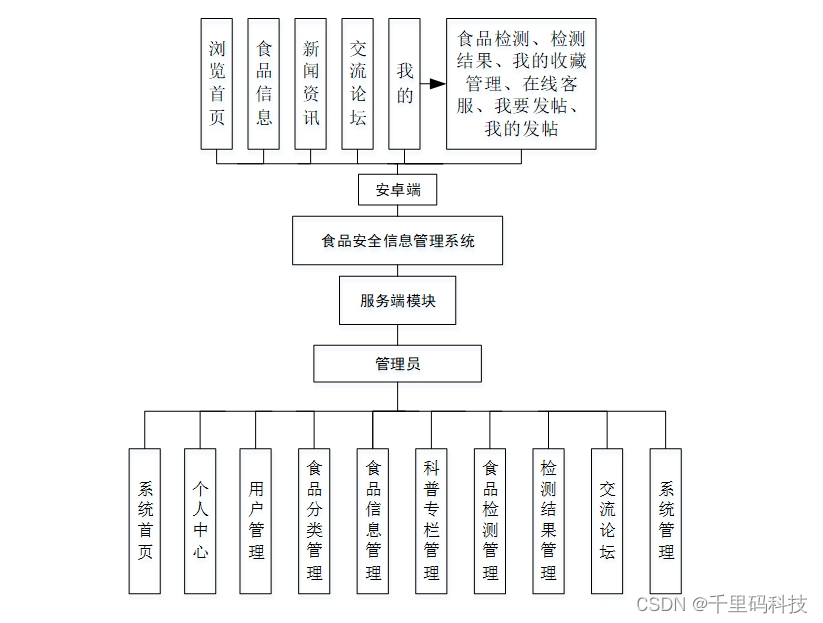 浏览首页

食品信息

新闻资讯

交流论坛

我的

食品检测、检测结果、我的收藏管理、在线客服、我要发帖、我的发帖

安卓端

食品安全信息管理系统

服务端模块

管理员

系统首页

个人中心

用户管理

食品分类管理

食品信息管理

科普专栏管理

食品检测管理

检测结果管理

交流论坛

系统管理

CSDN @千里码科技